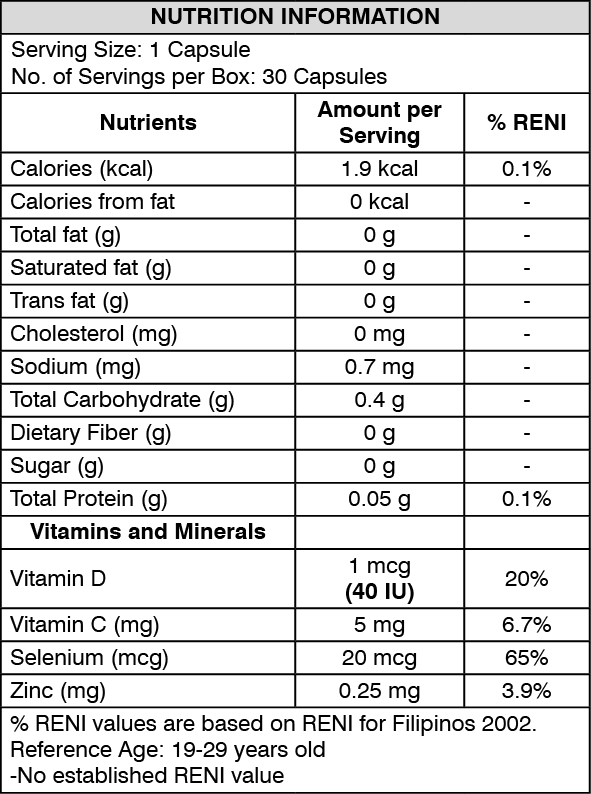 NUTRITION INFORMATION

Serving Size: 1 Capsule
No. of Servings per Box: 30 Capsules

| Nutrients | Amount per Serving | % RENI |
|---|---|---|
| Calories (kcal) | 1.9 kcal | 0.1% |
| Calories from fat | 0 kcal | - |
| Total fat (g) | 0 g | - |
| Saturated fat (g) | 0 g | - |
| Trans fat (g) | 0 g | - |
| Cholesterol (mg) | 0 mg | - |
| Sodium (mg) | 0.7 mg | - |
| Total Carbohydrate (g) | 0.4 g | - |
| Dietary Fiber (g) | 0 g | - |
| Sugar (g) | 0 g | - |
| Total Protein (g) | 0.05 g | 0.1% |
| Vitamins and Minerals | | |
| Vitamin D | 1 mcg (40 IU) | 20% |
| Vitamin C (mg) | 5 mg | 6.7% |
| Selenium (mcg) | 20 mcg | 65% |
| Zinc (mg) | 0.25 mg | 3.9% |

% RENI values are based on RENI for Filipinos 2002.
Reference Age: 19-29 years old
-No established RENI value